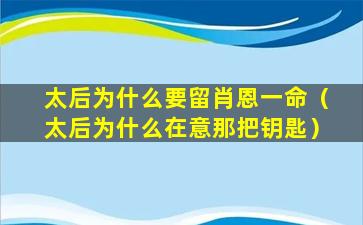 太后为什么要留肖恩一命（太后为什么在意那把钥匙）